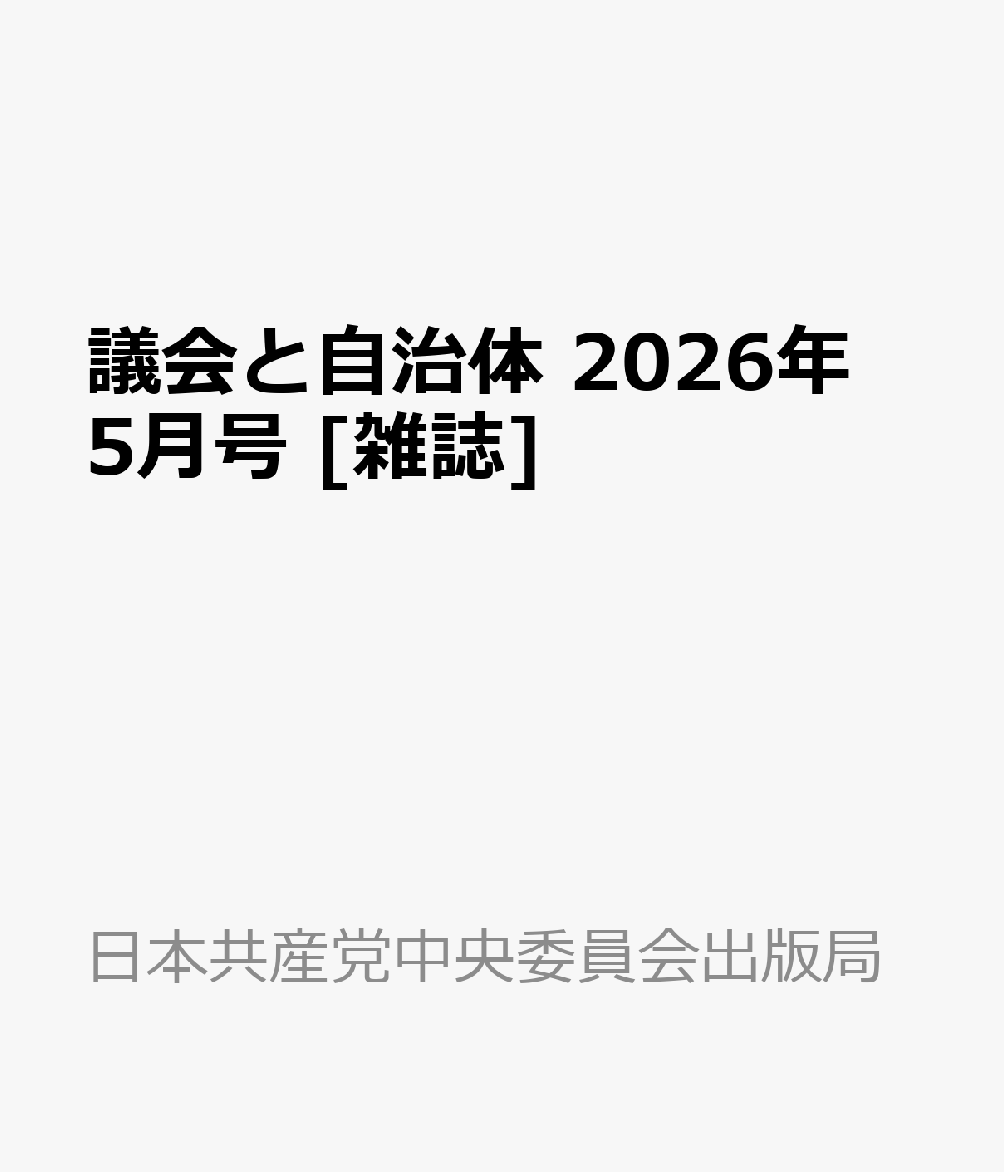 議会と自治体 2026年5月号 [雑誌]

日本共産党中央委員会出版局